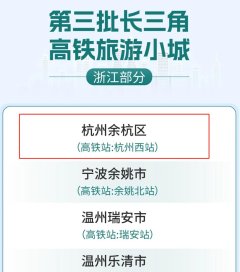 第三批长三角
高铁旅游小城

浙江部分

杭州余杭区
(高铁站:杭州西站)

宁波余姚市
(高铁站:余姚北站)

温州瑞安市
(高铁站:瑞安站)

温州乐清市